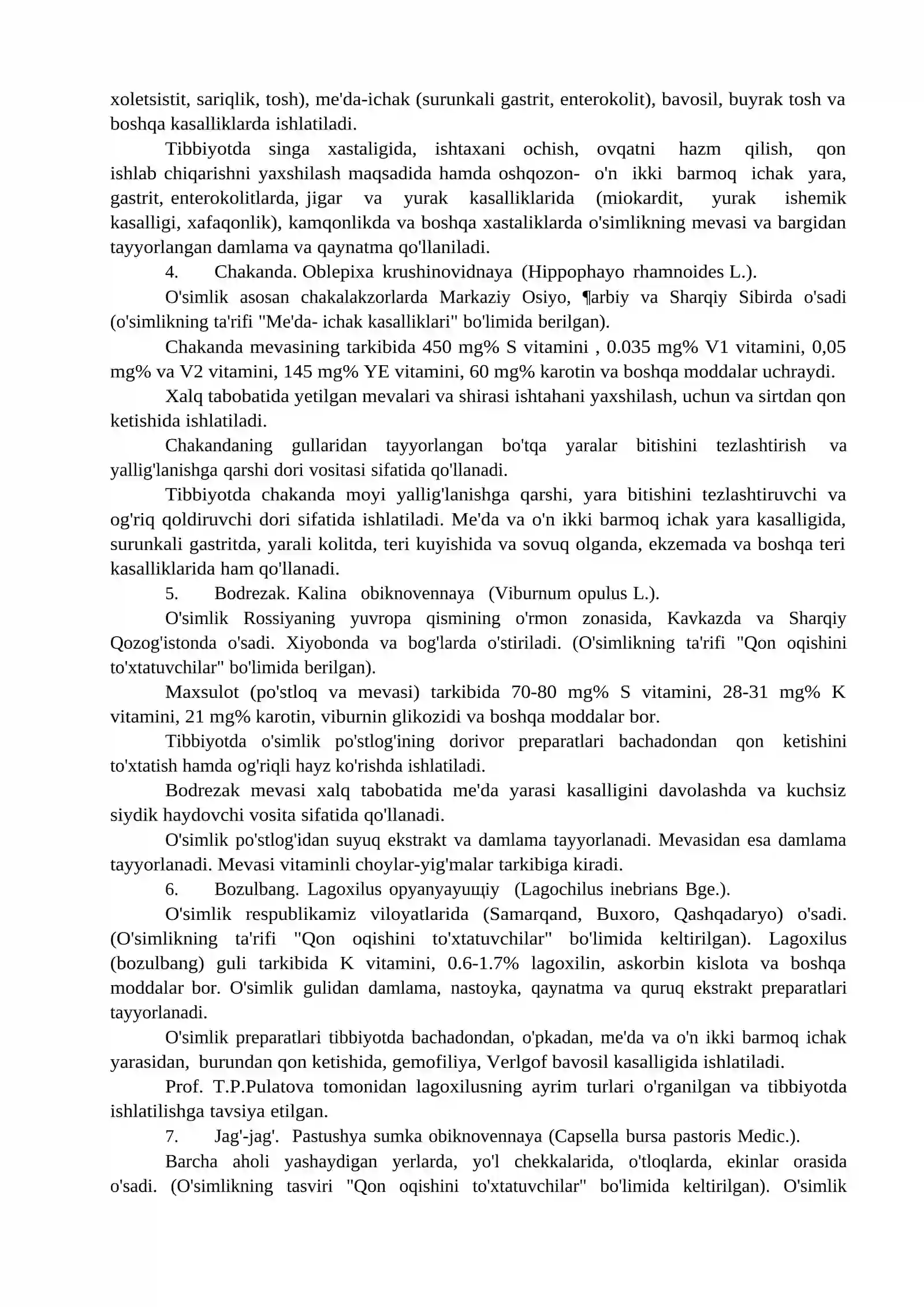 xoletsistit, sariqlik, tosh), me'da-ichak (surunkali gastrit, enterokolit), bavosil, buyrak tosh va boshqa kasalliklarda ishlatiladi.

Tibbiyotda singa xastaligida, ishtaxani ochish, ovqatni hazm qilish, qon ishlab chiqarishni yaxshilash maqsadida hamda oshqozon- o'n ikki barmoq ichak yara, gastrit, enterokolitlarda, jigar va yurak kasalliklarida (miokardit, yurak ishemik kasalligi, xafaqonlik), kamqonlikda va boshqa xastaliklarda o'simlikning mevasi va bargidan tayyorlangan damlama va qaynatma qo'llaniladi.

4. Chakanda. Oblepixa krushinovidnaya (Hippophayo rhamnoides L.).

O'simlik asosan chakalakzorlarda Markaziy Osiyo, ¶arbiy va Sharqiy Sibirda o'sadi (o'simlikning ta'rifi "Me'da- ichak kasalliklari" bo'limida berilgan).

Chakanda mevasining tarkibida 450 mg% S vitamini , 0.035 mg% V1 vitamini, 0,05 mg% va V2 vitamini, 145 mg% YE vitamini, 60 mg% karotin va boshqa moddalar uchraydi.

Xalq tabobatida yetilgan mevalari va shirasi ishtahani yaxshilash, uchun va sirtdan qon ketishida ishlatiladi.

Chakandaning gullaridan tayyorlangan bo'tqa yaralar bitishini tezlashtirish va yallig'lanishga qarshi dori vositasi sifatida qo'llanadi.

Tibbiyotda chakanda moyi yallig'lanishga qarshi, yara bitishini tezlashtiruvchi va og'riq qoldiruvchi dori sifatida ishlatiladi. Me'da va o'n ikki barmoq ichak yara kasalligida, surunkali gastritda, yarali kolitda, teri kuyishida va sovuq olganda, ekzemada va boshqa teri kasalliklarida ham qo'llanadi.

5. Bodrezak. Kalina obiknovennaya (Viburnum opulus L.).

O'simlik Rossiyaning yuvropa qismining o'rmon zonasida, Kavkazda va Sharqiy Qozog'istonda o'sadi. Xiyobonda va bog'larda o'stiriladi. (O'simlikning ta'rifi "Qon oqishini to'xtatuvchilar" bo'limida berilgan).

Maxsulot (po'stloq va mevasi) tarkibida 70-80 mg% S vitamini, 28-31 mg% K vitamini, 21 mg% karotin, viburnin glikozidi va boshqa moddalar bor.

Tibbiyotda o'simlik po'stlog'ining dorivor preparatlari bachadondan qon ketishini to'xtatish hamda og'riqli hayz ko'rishda ishlatiladi.

Bodrezak mevasi xalq tabobatida me'da yarasi kasalligini davolashda va kuchsiz siydik haydovchi vosita sifatida qo'llanadi.

O'simlik po'stlog'idan suyuq ekstrakt va damlama tayyorlanadi. Mevasidan esa damlama tayyorlanadi. Mevasi vitaminli choylar-yig'malar tarkibiga kiradi.

6. Bozulbang. Lagoxilus opyanyayuщiy (Lagochilus inebrians Bge.).

O'simlik respublikamiz viloyatlarida (Samarqand, Buxoro, Qashqadaryo) o'sadi. (O'simlikning ta'rifi "Qon oqishini to'xtatuvchilar" bo'limida keltirilgan). Lagoxilus (bozulbang) guli tarkibida K vitamini, 0.6-1.7% lagoxilin, askorbin kislota va boshqa moddalar bor. O'simlik gulidan damlama, nastoyka, qaynatma va quruq ekstrakt preparatlari tayyorlanadi.

O'simlik preparatlari tibbiyotda bachadondan, o'pkadan, me'da va o'n ikki barmoq ichak yarasidan, burundan qon ketishida, gemofiliya, Verlgof bavosil kasalligida ishlatiladi.

Prof. T.P.Pulatova tomonidan lagoxilusning ayrim turlari o'rganilgan va tibbiyotda ishlatilishga tavsiya etilgan.

7. Jag'-jag'. Pastushya sumka obiknovennaya (Capsella bursa pastoris Medic.).

Barcha aholi yashaydigan yerlarda, yo'l chekkalarida, o'tloqlarda, ekinlar orasida o'sadi. (O'simlikning tasviri "Qon oqishini to'xtatuvchilar" bo'limida keltirilgan). O'simlik